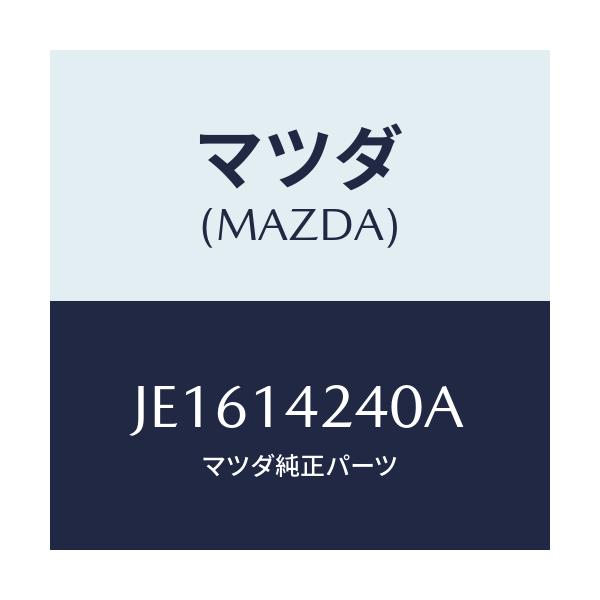 マツダ
(MAZDA)

JE1614240A
マツダ純正パーツ